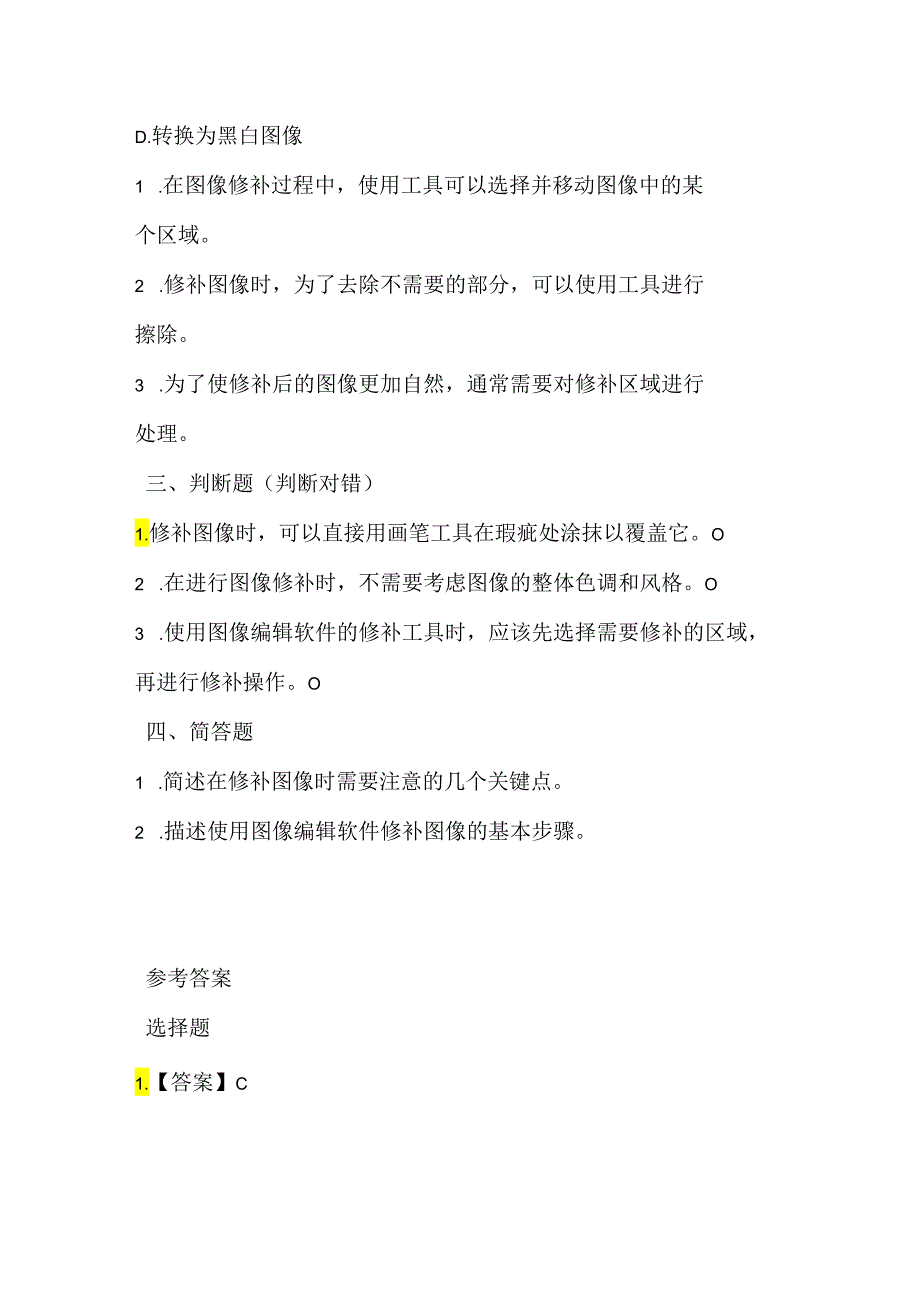 D.转换为黑白图像

1 .在图像修补过程中，使用工具可以选择并移动图像中的某个区域。

2 .修补图像时，为了去除不需要的部分，可以使用工具进行擦除。

3 .为了使修补后的图像更加自然，通常需要对修补区域进行处理。

三、判断题（判断对错）

1.修补图像时，可以直接用画笔工具在瑕疵处涂抹以覆盖它。O

2 .在进行图像修补时，不需要考虑图像的整体色调和风格。O

3 .使用图像编辑软件的修补工具时，应该先选择需要修补的区域，再进行修补操作。O

四、简答题

1 .简述在修补图像时需要注意的几个关键点。

2 .描述使用图像编辑软件修补图像的基本步骤。

参考答案

选择题

1.【答案】C